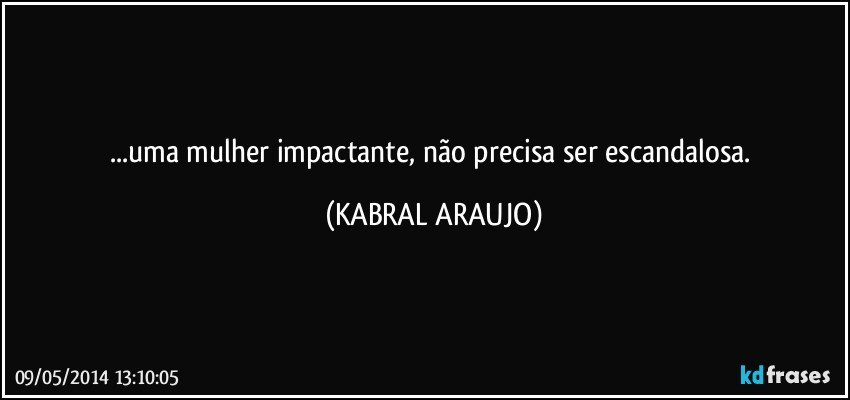 ...uma mulher impactante, não precisa ser escandalosa. (KABRAL ARAUJO)

09/05/2014 13:10:05

kdfrases